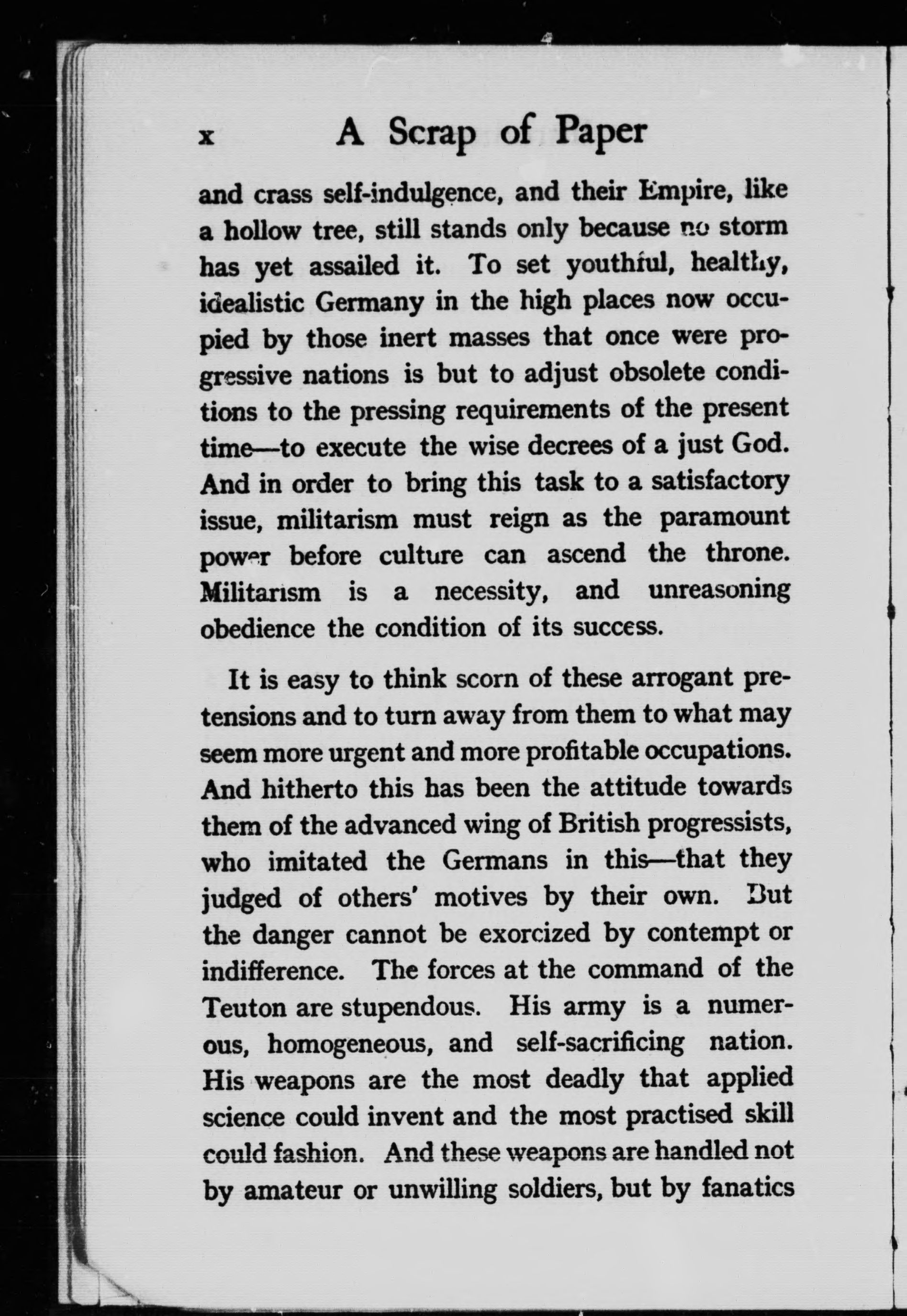 x A Scrap of Paper

and crass self-indulgence, and their Empire, like a hollow tree, still stands only because no storm has yet assailed it. To set youthful, healthy, idealistic Germany in the high places now occupied by those inert masses that once were progressive nations is but to adjust obsolete conditions to the pressing requirements of the present time—to execute the wise decrees of a just God. And in order to bring this task to a satisfactory issue, militarism must reign as the paramount power before culture can ascend the throne. Militarism is a necessity, and unreasoning obedience the condition of its success.

It is easy to think scorn of these arrogant pretensions and to turn away from them to what may seem more urgent and more profitable occupations. And hitherto this has been the attitude towards them of the advanced wing of British progressists, who imitated the Germans in this—that they judged of others' motives by their own. But the danger cannot be exorcized by contempt or indifference. The forces at the command of the Teuton are stupendous. His army is a numerous, homogeneous, and self-sacrificing nation. His weapons are the most deadly that applied science could invent and the most practised skill could fashion. And these weapons are handled not by amateur or unwilling soldiers, but by fanatics